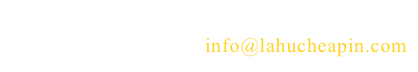 info@lahucheapin.com